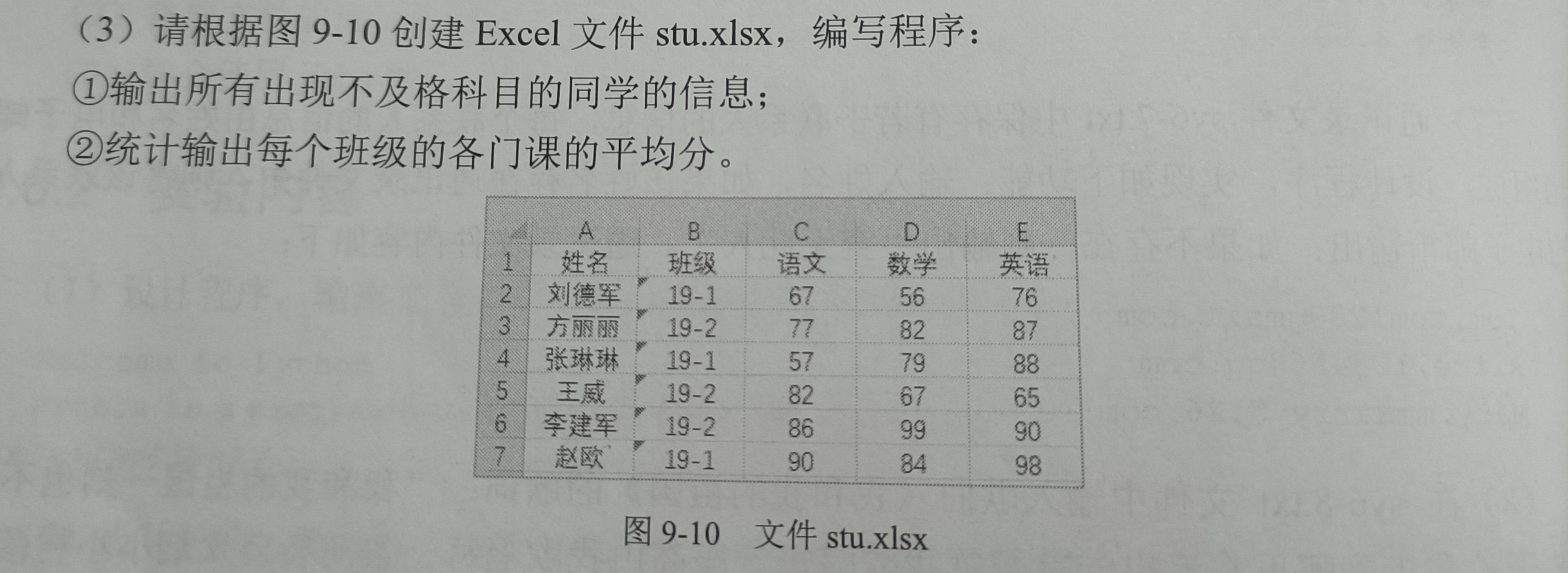 （3）请根据图9-10创建Excel文件stu.xlsx，编写程序：

①输出所有出现不及格科目的同学的信息；

②统计输出每个班级的各门课的平均分。

|  | A | B | C | D | E |
|---|---|---|---|---|---|
| 1 | 姓名 | 班级 | 语文 | 数学 | 英语 |
| 2 | 刘德军 | 19-1 | 67 | 56 | 76 |
| 3 | 方丽丽 | 19-2 | 77 | 82 | 87 |
| 4 | 张琳琳 | 19-1 | 57 | 79 | 88 |
| 5 | 王威 | 19-2 | 82 | 67 | 65 |
| 6 | 李建军 | 19-2 | 86 | 99 | 90 |
| 7 | 赵欧 | 19-1 | 90 | 84 | 98 |

图9-10 文件stu.xlsx